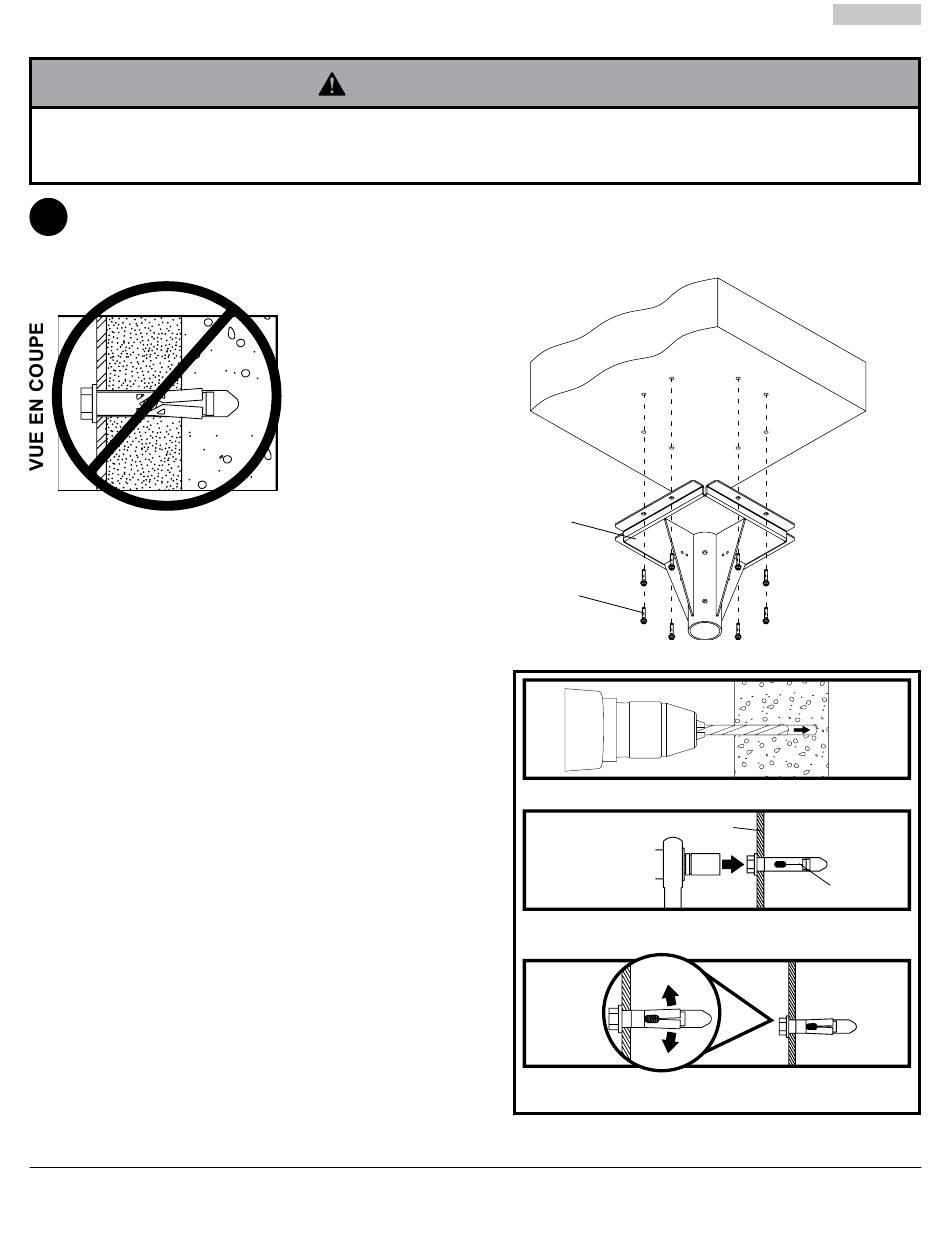 VUE EN COUPE